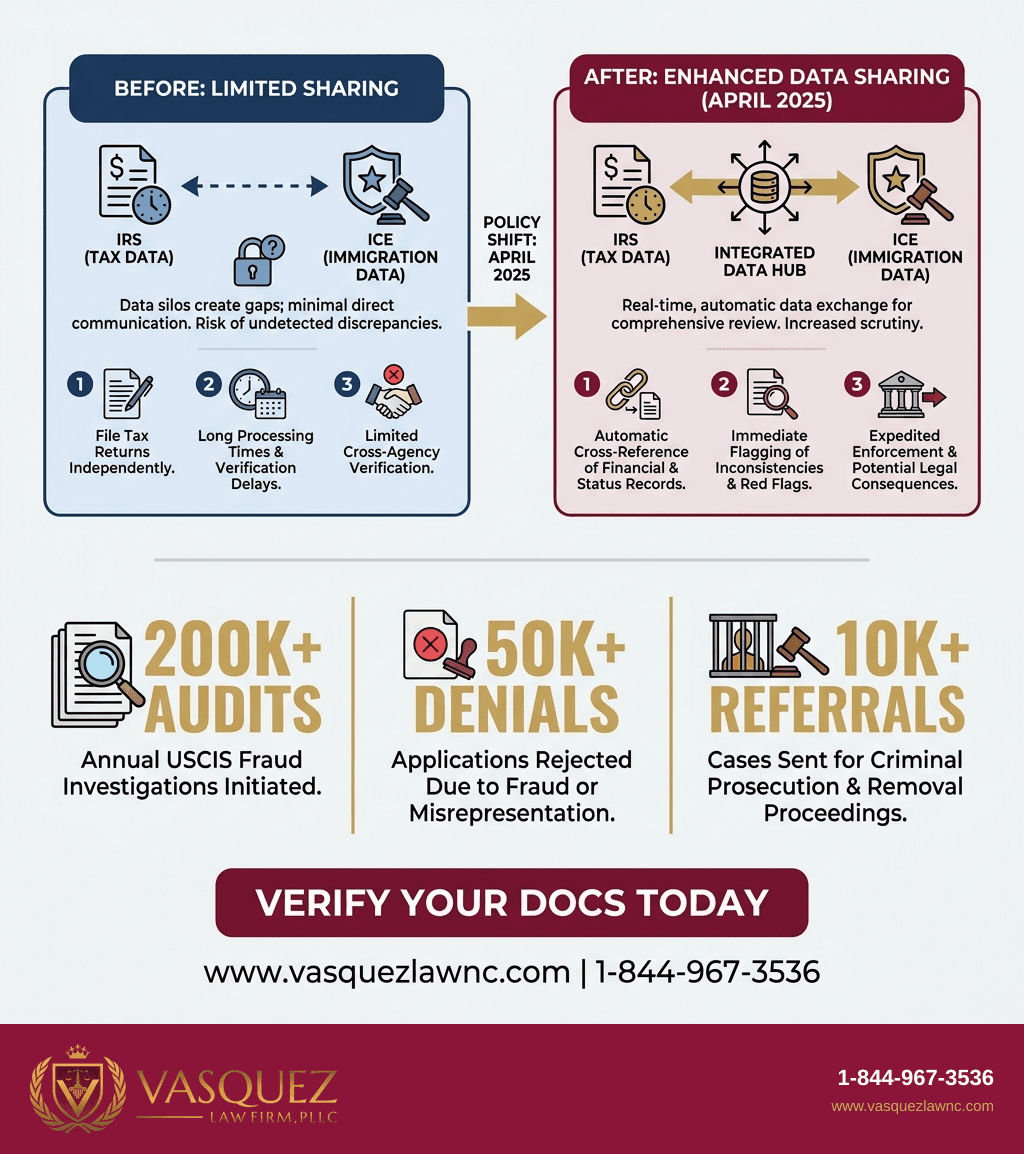 BEFORE: LIMITED SHARING

IRS
(TAX DATA)

ICE
(IMMIGRATION DATA)

Data silos create gaps; minimal direct communication. Risk of undetected discrepancies.

1 File Tax Returns Independently.

2 Long Processing Times & Verification Delays.

3 Limited Cross-Agency Verification.

POLICY SHIFT: APRIL 2025

AFTER: ENHANCED DATA SHARING (APRIL 2025)

IRS
(TAX DATA)

INTEGRATED DATA HUB

ICE
(IMMIGRATION DATA)

Real-time, automatic data exchange for comprehensive review. Increased scrutiny.

1 Automatic Cross-Reference of Financial & Status Records.

2 Immediate Flagging of Inconsistencies & Red Flags.

3 Expedited Enforcement & Potential Legal Consequences.

200K+ AUDITS
Annual USCIS Fraud Investigations Initiated.

50K+ DENIALS
Applications Rejected Due to Fraud or Misrepresentation.

10K+ REFERRALS
Cases Sent for Criminal Prosecution & Removal Proceedings.

VERIFY YOUR DOCS TODAY

www.vasquezlawnc.com | 1-844-967-3536

VASQUEZ
LAW FIRM, PLLC

1-844-967-3536
www.vasquezlawnc.com